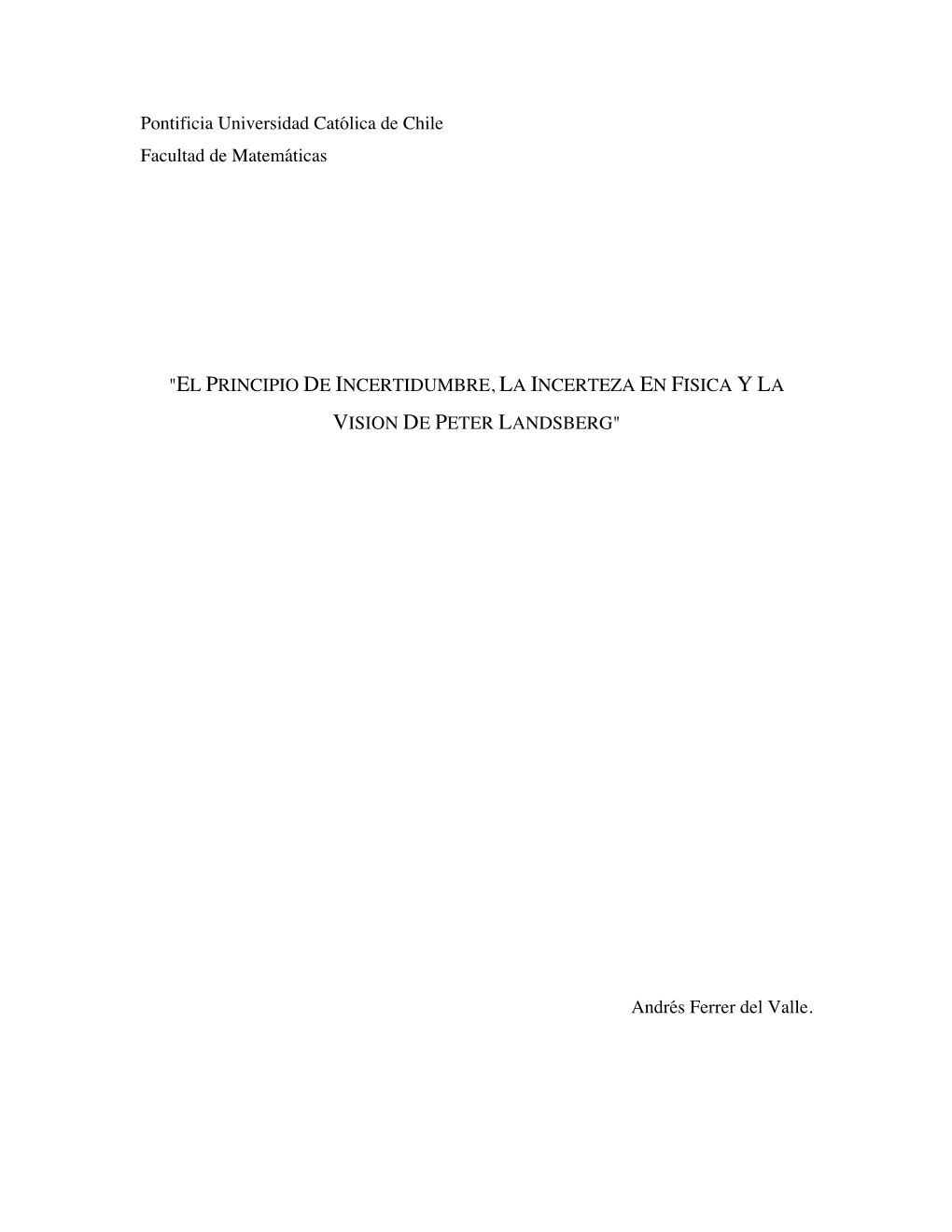 Pontificia Universidad Católica de Chile
Facultad de Matemáticas

"EL PRINCIPIO DE INCERTIDUMBRE, LA INCERTEZA EN FISICA Y LA VISION DE PETER LANDSBERG"

Andrés Ferrer del Valle.